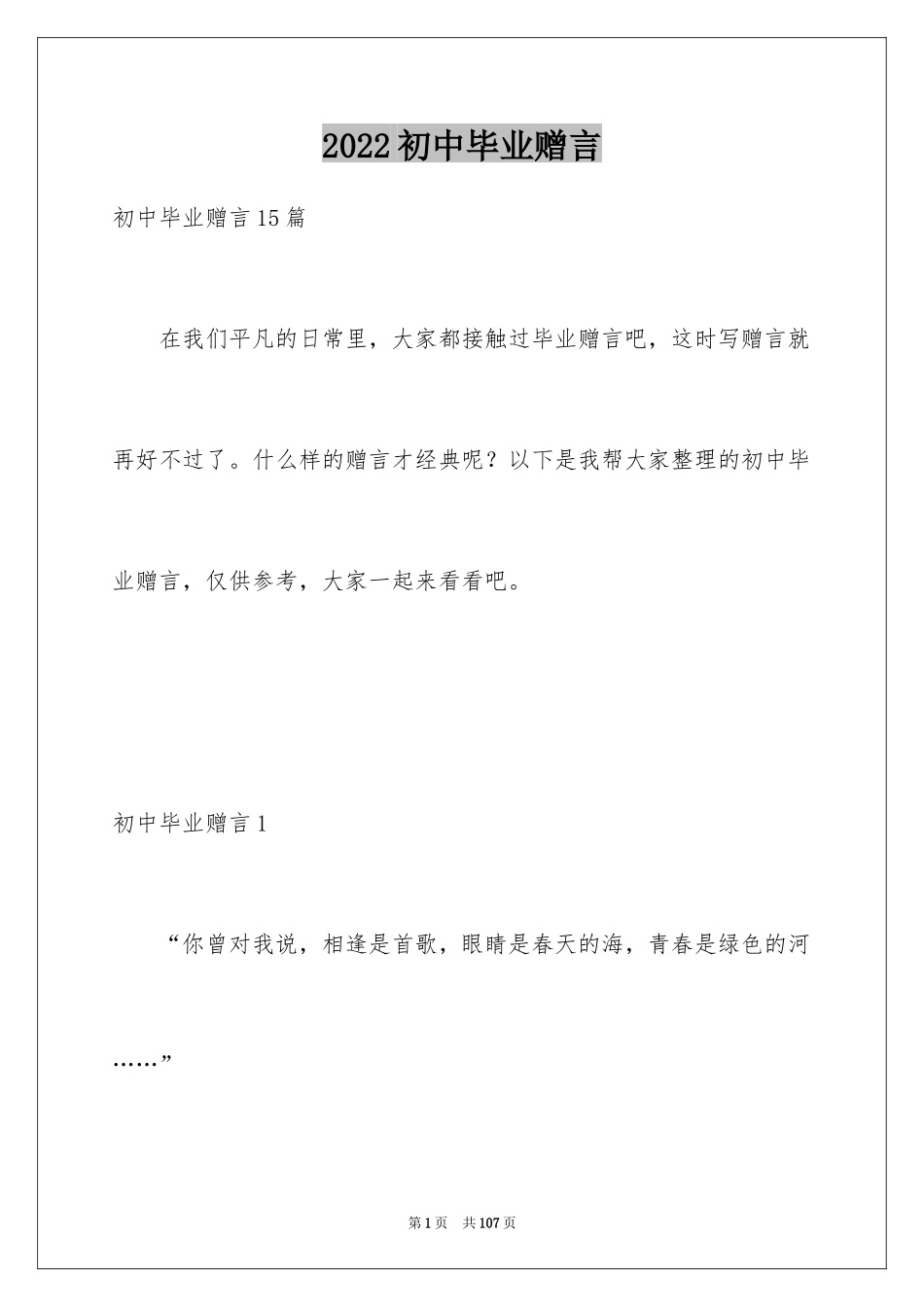 2022初中毕业赠言

初中毕业赠言15篇

在我们平凡的日常里，大家都接触过毕业赠言吧，这时写赠言就再好不过了。什么样的赠言才经典呢？以下是我帮大家整理的初中毕业赠言，仅供参考，大家一起来看看吧。

初中毕业赠言1

“你曾对我说，相逢是首歌，眼睛是春天的海，青春是绿色的河……”

第1页 共107页